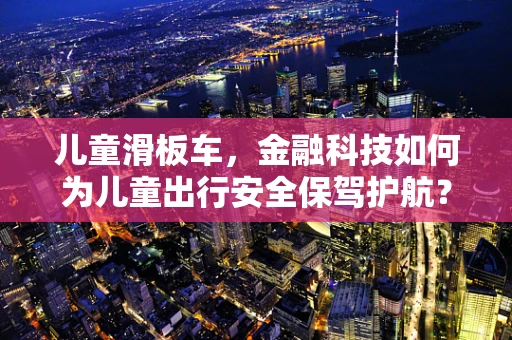 儿童滑板车，金融科技如何为儿童出行安全保驾护航？